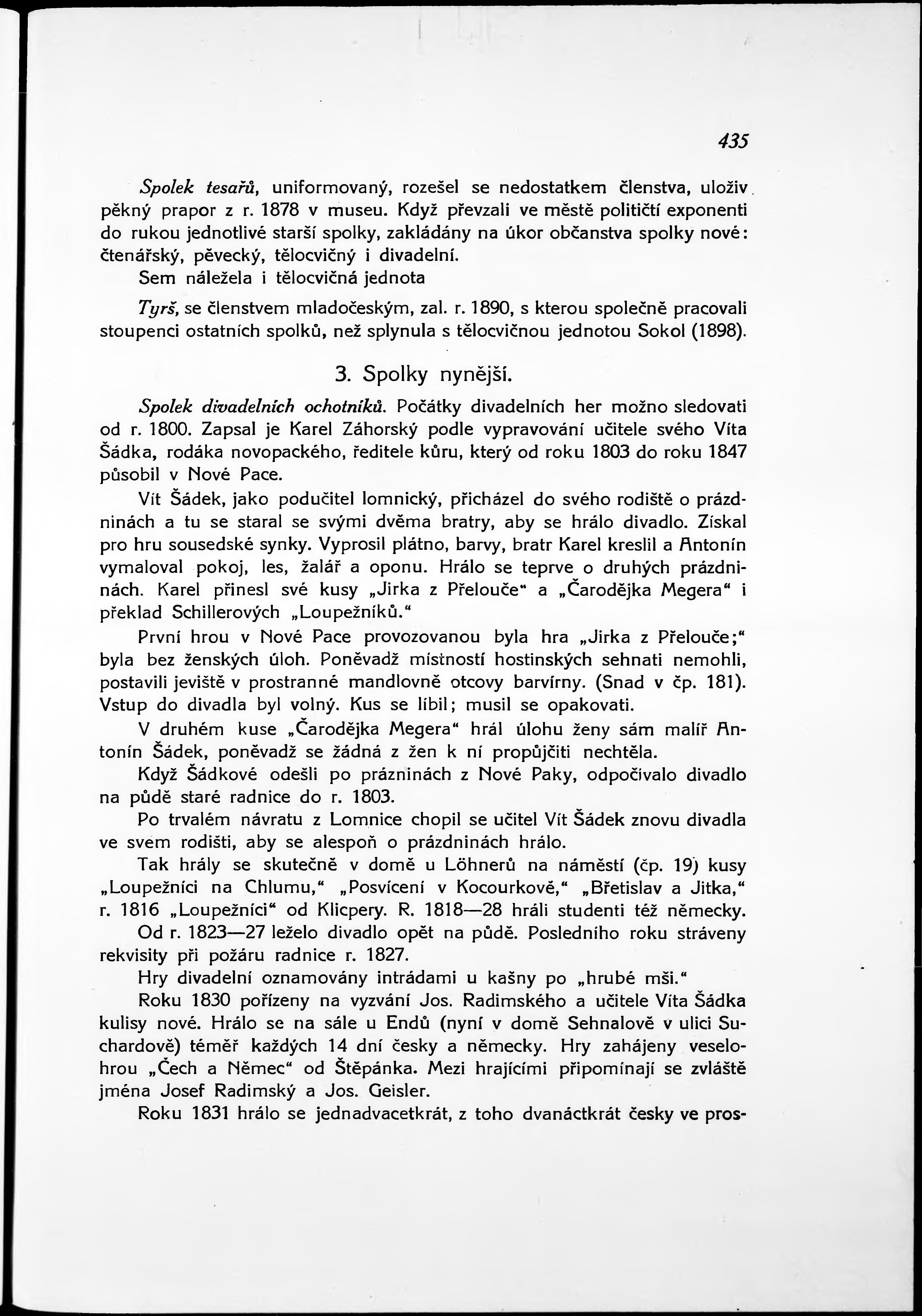 435

Spolek tesařů, uniformovaný, rozešel se nedostatkem členstva, uloživ pěkný prapor z r. 1878 v museu. Když převzali ve městě političtí exponenti do rukou jednotlivé starší spolky, zakládány na úkor občanstva spolky nové: čtenářský, pěvecký, tělocvičný i divadelní.

Sem náležela i tělocvičná jednota

Tyrš, se členstvem mladočeským, zal. r. 1890, s kterou společně pracovali stoupenci ostatních spolků, než splynula s tělocvičnou jednotou Sokol (1898).

3. Spolky nynější.

Spolek divadelních ochotníků. Počátky divadelních her možno sledovati od r. 1800. Zapsal je Karel Záhorský podle vypravování učitele svého Víta Šádka, rodáka novopackého, ředitele kůru, který od roku 1803 do roku 1847 působil v Nové Pace.

Vít Šádek, jako podučitel lomnický, přicházel do svého rodiště o prázdninách a tu se staral se svými dvěma bratry, aby se hrálo divadlo. Získal pro hru sousedské synky. Vyprosil plátno, barvy, bratr Karel kreslil a Antonín vymaloval pokoj, les, žalář a oponu. Hrálo se teprve o druhých prázdninách. Karel přinesl své kusy „Jirka z Přelouče“ a „Čarodějka Megera“ i překlad Schillerových „Loupežníků.“

První hrou v Nové Pace provozovanou byla hra „Jirka z Přelouče;“ byla bez ženských úloh. Poněvadž místností hostinských sehnati nemohli, postavili jeviště v prostranné mandlovně otcovy barvírny. (Snad v čp. 181). Vstup do divadla byl volný. Kus se líbil; musil se opakovati.

V druhém kuse „Čarodějka Megera“ hrál úlohu ženy sám malíř Antonín Šádek, poněvadž se žádná z žen k ní propůjčiti nechtěla.

Když Šádkové odešli po prázninách z Nové Paky, odpočívalo divadlo na půdě staré radnice do r. 1803.

Po trvalém návratu z Lomnice chopil se učitel Vít Šádek znovu divadla ve svem rodišti, aby se alespoň o prázdninách hrálo.

Tak hrály se skutečně v domě u Löhnerů na náměstí (čp. 19) kusy „Loupežníci na Chlumu,“ „Posvícení v Kocourkově,“ „Břetislav a Jitka,“ r. 1816 „Loupežníci“ od Klicpery. R. 1818—28 hráli studenti též německy.

Od r. 1823—27 leželo divadlo opět na půdě. Posledního roku stráveny rekvisity při požáru radnice r. 1827.

Hry divadelní oznamovány intrádami u kašny po „hrubé mši.“

Roku 1830 pořízeny na vyzvání Jos. Radimského a učitele Víta Šádka kulisy nové. Hrálo se na sále u Endů (nyní v domě Sehnalově v ulici Suchardově) téměř každých 14 dní česky a německy. Hry zahájeny veselohrou „Čech a Němec“ od Štěpánka. Mezi hrajícími připomínají se zvláště jména Josef Radimský a Jos. Geisler.

Roku 1831 hrálo se jednadvacetkrát, z toho dvanáctkrát česky ve pros-